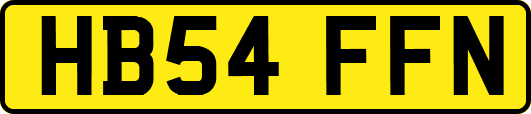 HB54 FFN